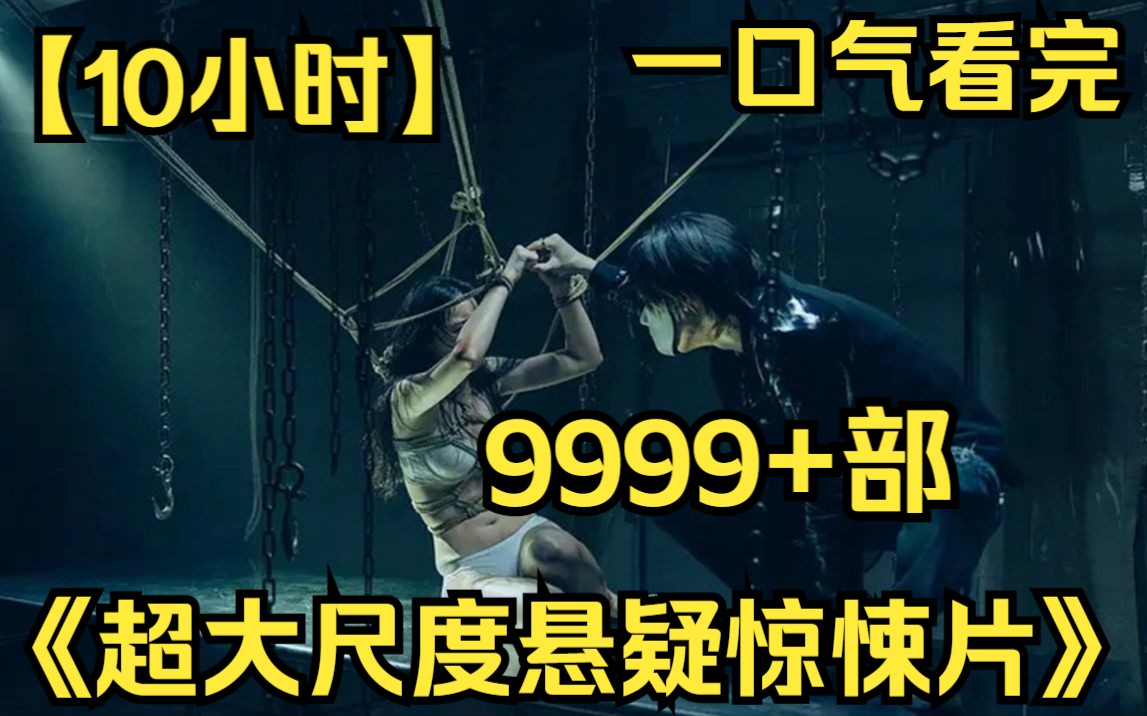 【10小时】 一口气看完

9999+部

《超大尺度悬疑惊悚片》